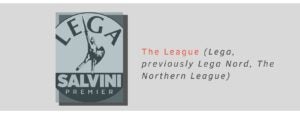 LEGA
SALVINI
PREMIER

The League (Lega, previously Lega Nord, The Northern League)